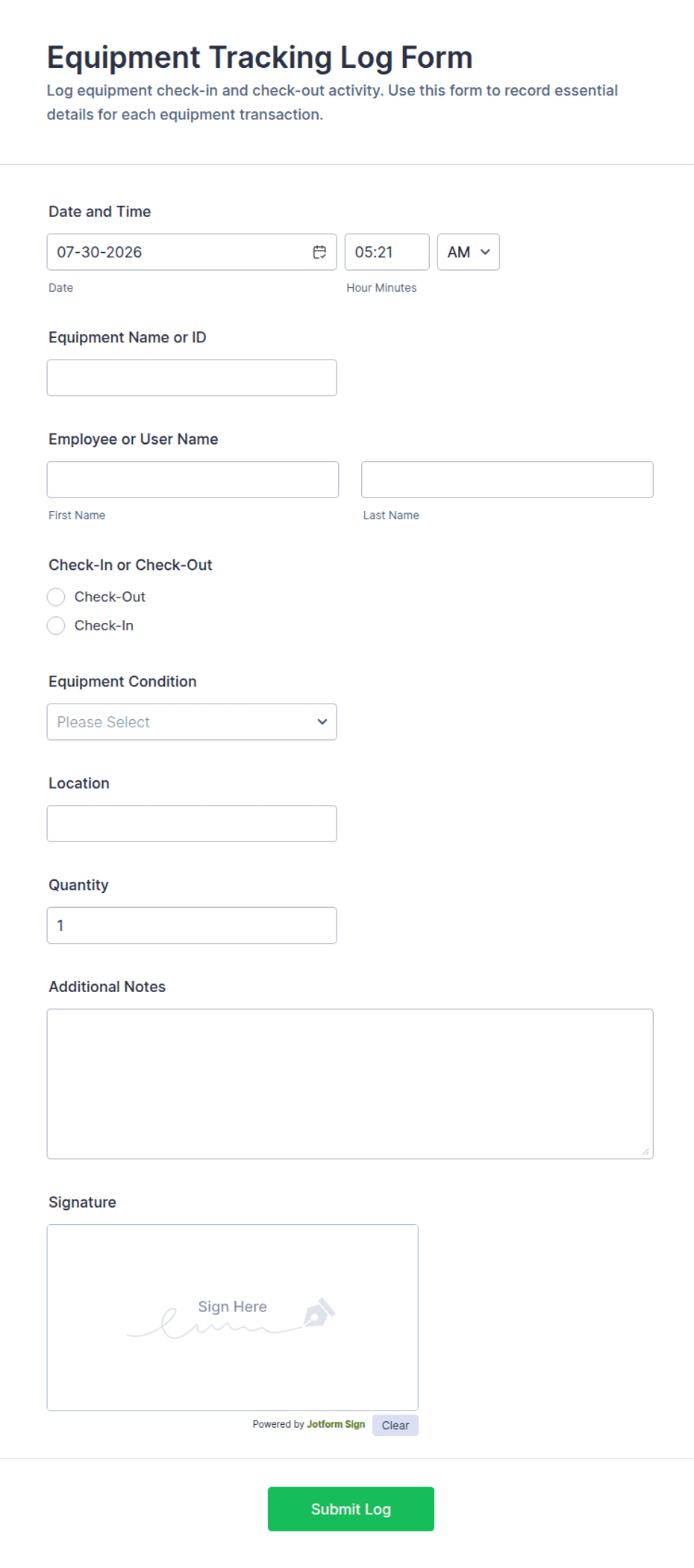 Equipment Tracking Log Form

Log equipment check-in and check-out activity. Use this form to record essential details for each equipment transaction.

Date and Time

07-30-2026

05:21

AM

Date

Hour Minutes

Equipment Name or ID

Employee or User Name

First Name

Last Name

Check-In or Check-Out

Check-Out

Check-In

Equipment Condition

Please Select

Location

Quantity

1

Additional Notes

Signature

Sign Here

Powered by Jotform Sign

Clear

Submit Log